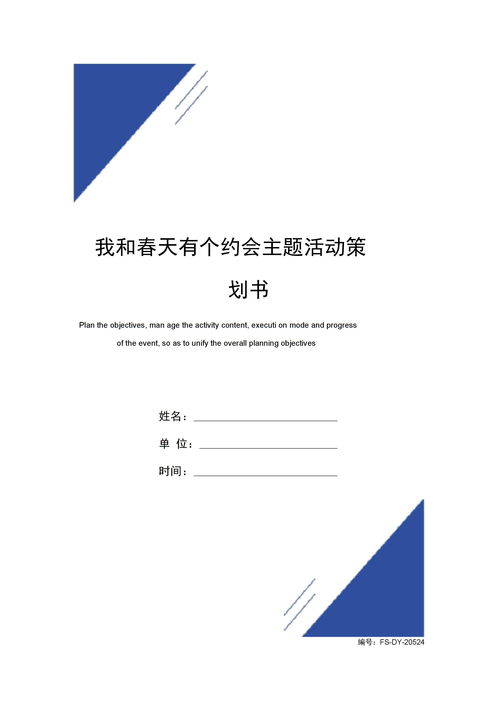 我和春天有个约会主题活动策划书

Plan the objectives, man age the activity content, executi on mode and progress of the event, so as to unify the overall planning objectives

姓名：

单 位：

时间：

编号：FS-DY-20524